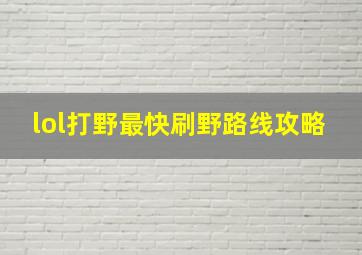 lol打野最快刷野路线攻略